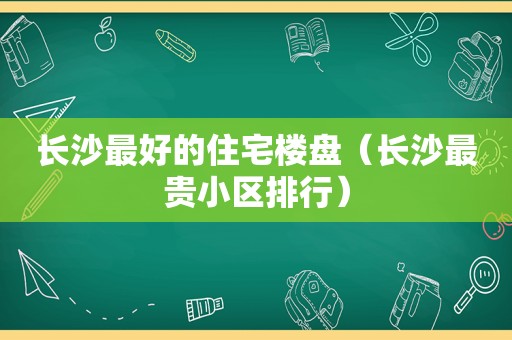 长沙最好的住宅楼盘（长沙最贵小区排行）